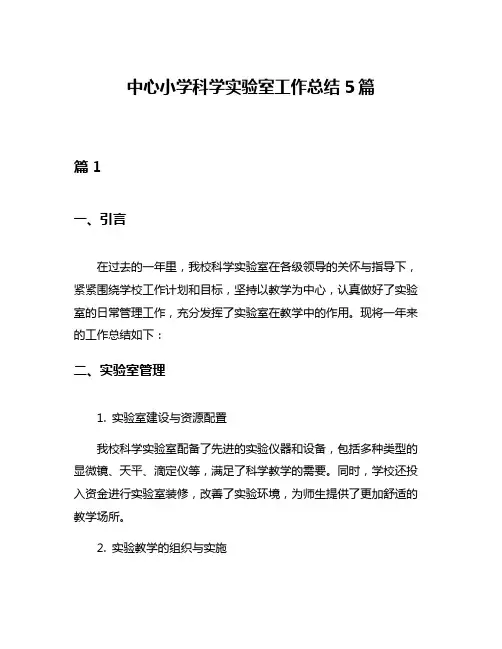 中心小学科学实验室工作总结 5 篇

篇 1

一、引言

在过去的一年里，我校科学实验室在各级领导的关怀与指导下，紧紧围绕学校工作计划和目标，坚持以教学为中心，认真做好了实验室的日常管理工作，充分发挥了实验室在教学中的作用。现将一年来的工作总结如下：

二、实验室管理

1. 实验室建设与资源配置

我校科学实验室配备了先进的实验仪器和设备，包括多种类型的显微镜、天平、滴定仪等，满足了科学教学的需要。同时，学校还投入资金进行实验室装修，改善了实验环境，为师生提供了更加舒适的教学场所。

2. 实验教学的组织与实施